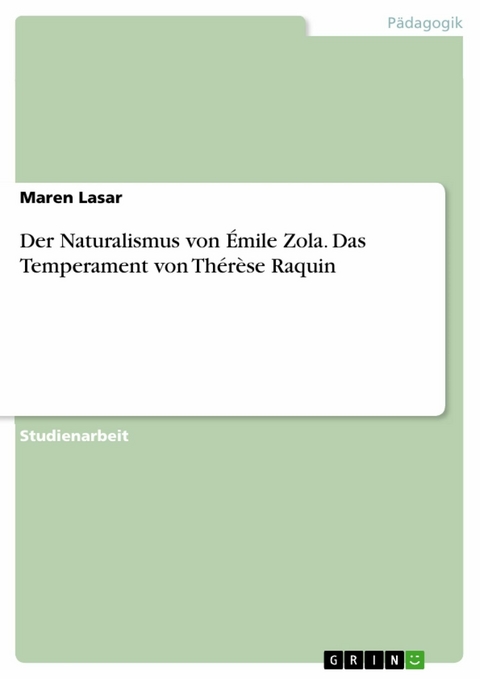 Pädagogik

Maren Lasar

Der Naturalismus von Émile Zola. Das Temperament von Thérèse Raquin

Studienarbeit

GRIN